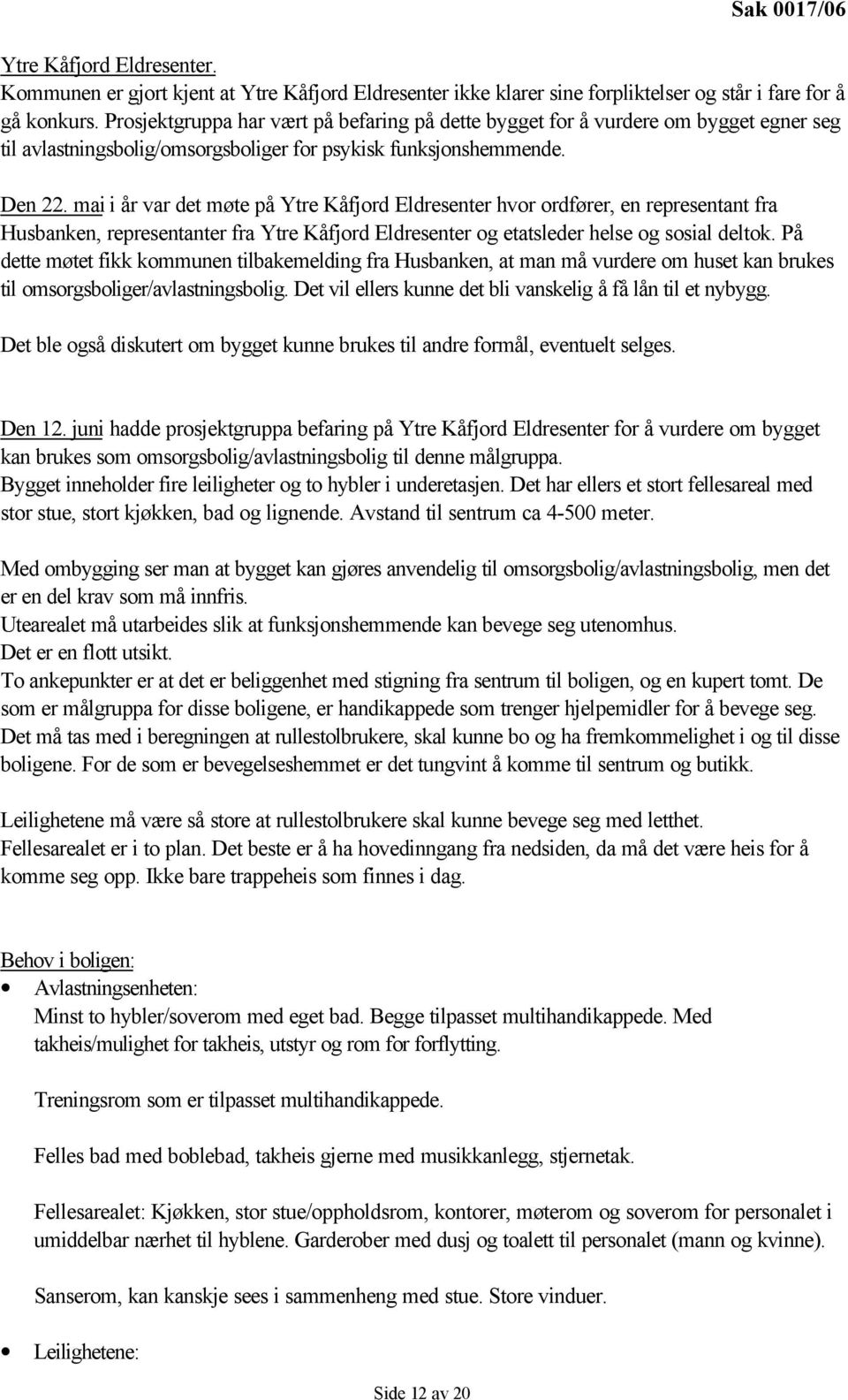 Sak 0017/06

Ytre Kåfjord Eldresenter.
Kommunen er gjort kjent at Ytre Kåfjord Eldresenter ikke klarer sine forpliktelser og står i fare for å gå konkurs. Prosjektgruppa har vært på befaring på dette bygget for å vurdere om bygget egner seg til avlastningsbolig/omsorgsboliger for psykisk funksjonshemmende.

Den 22. mai i år var det møte på Ytre Kåfjord Eldresenter hvor ordfører, en representant fra Husbanken, representanter fra Ytre Kåfjord Eldresenter og etatsleder helse og sosial deltok. På dette møtet fikk kommunen tilbakemelding fra Husbanken, at man må vurdere om huset kan brukes til omsorgsboliger/avlastningsbolig. Det vil ellers kunne det bli vanskelig å få lån til et nybygg.

Det ble også diskutert om bygget kunne brukes til andre formål, eventuelt selges.

Den 12. juni hadde prosjektgruppa befaring på Ytre Kåfjord Eldresenter for å vurdere om bygget kan brukes som omsorgsbolig/avlastningsbolig til denne målgruppa.
Bygget inneholder fire leiligheter og to hybler i underetasjen. Det har ellers et stort fellesareal med stor stue, stort kjøkken, bad og lignende. Avstand til sentrum ca 4-500 meter.

Med ombygging ser man at bygget kan gjøres anvendelig til omsorgsbolig/avlastningsbolig, men det er en del krav som må innfris.
Utearealet må utarbeides slik at funksjonshemmende kan bevege seg utenomhus.
Det er en flott utsikt.
To ankepunkter er at det er beliggenhet med stigning fra sentrum til boligen, og en kupert tomt. De som er målgruppa for disse boligene, er handikappede som trenger hjelpemidler for å bevege seg. Det må tas med i beregningen at rullestolbrukere, skal kunne bo og ha fremkommelighet i og til disse boligene. For de som er bevegelseshemmet er det tungvint å komme til sentrum og butikk.

Leilighetene må være så store at rullestolbrukere skal kunne bevege seg med letthet.
Fellesarealet er i to plan. Det beste er å ha hovedinngang fra nedsiden, da må det være heis for å komme seg opp. Ikke bare trappeheis som finnes i dag.

Behov i boligen:
• Avlastningsenheten:
Minst to hybler/soverom med eget bad. Begge tilpasset multihandikappede. Med takheis/mulighet for takheis, utstyr og rom for forflytting.

Treningsrom som er tilpasset multihandikappede.

Felles bad med boblebad, takheis gjerne med musikkanlegg, stjernetak.

Fellesarealet: Kjøkken, stor stue/oppholdsrom, kontorer, møterom og soverom for personalet i umiddelbar nærhet til hyblene. Garderober med dusj og toalett til personalet (mann og kvinne).

Sanserom, kan kanskje sees i sammenheng med stue. Store vinduer.

• Leilighetene:

Side 12 av 20